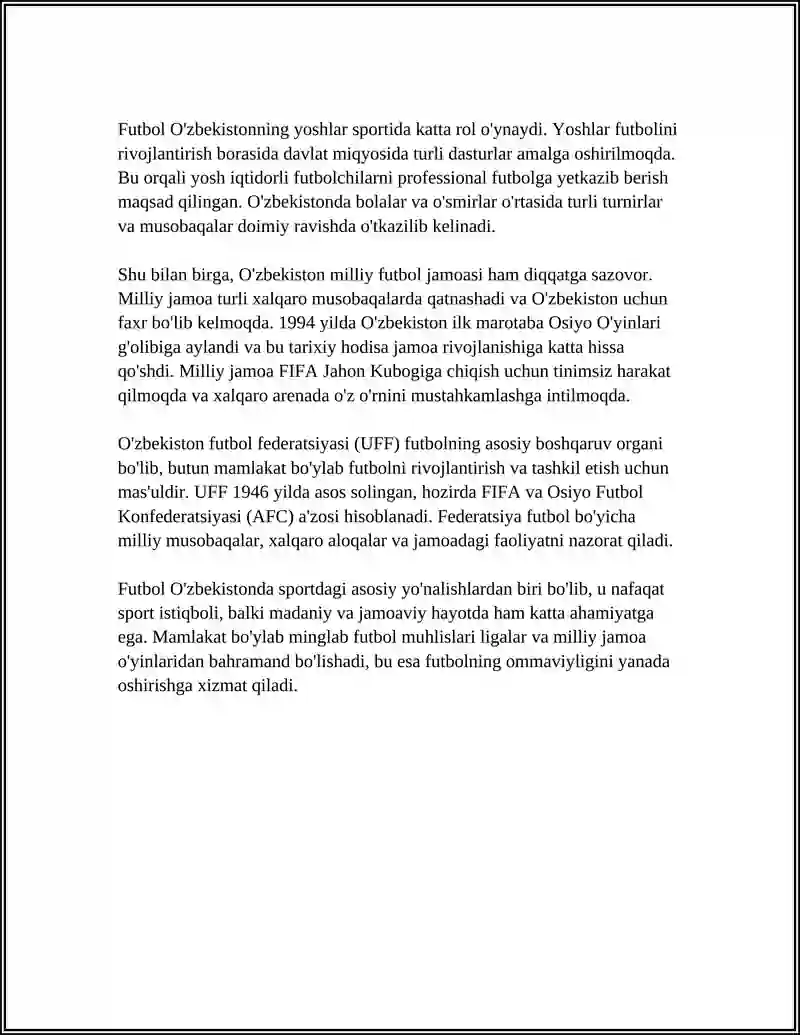 Futbol O'zbekistonning yoshlar sportida katta rol o'ynaydi. Yoshlar futbolini rivojlantirish borasida davlat miqyosida turli dasturlar amalga oshirilmoqda. Bu orqali yosh iqtidorli futbolchilarni professional futbolga yetkazib berish maqsad qilingan. O'zbekistonda bolalar va o'smirlar o'rtasida turli turnirlar va musobaqalar doimiy ravishda o'tkazilib kelinadi.

Shu bilan birga, O'zbekiston milliy futbol jamoasi ham diqqatga sazovor. Milliy jamoa turli xalqaro musobaqalarda qatnashadi va O'zbekiston uchun faxr bo'lib kelmoqda. 1994 yilda O'zbekiston ilk marotaba Osiyo O'yinlari g'olibiga aylandi va bu tarixiy hodisa jamoa rivojlanishiga katta hissa qo'shdi. Milliy jamoa FIFA Jahon Kubogiga chiqish uchun tinimsiz harakat qilmoqda va xalqaro arenada o'z o'rnini mustahkamlashga intilmoqda.

O'zbekiston futbol federatsiyasi (UFF) futbolning asosiy boshqaruv organi bo'lib, butun mamlakat bo'ylab futbolni rivojlantirish va tashkil etish uchun mas'uldir. UFF 1946 yilda asos solingan, hozirda FIFA va Osiyo Futbol Konfederatsiyasi (AFC) a'zosi hisoblanadi. Federatsiya futbol bo'yicha milliy musobaqalar, xalqaro aloqalar va jamoadagi faoliyatni nazorat qiladi.

Futbol O'zbekistonda sportdagi asosiy yo'nalishlardan biri bo'lib, u nafaqat sport istiqboli, balki madaniy va jamoaviy hayotda ham katta ahamiyatga ega. Mamlakat bo'ylab minglab futbol muhlislari ligalar va milliy jamoa o'yinlaridan bahramand bo'lishadi, bu esa futbolning ommaviyligini yanada oshirishga xizmat qiladi.